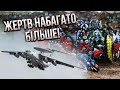 ЖЕРТВ НАБАГАТО БІЛЬШЕ!